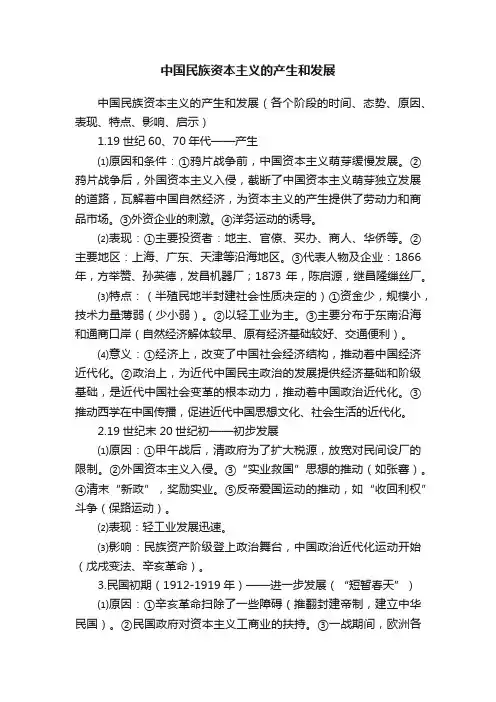 中国民族资本主义的产生和发展

中国民族资本主义的产生和发展（各个阶段的时间、态势、原因、表现、特点、影响、启示）

1.19 世纪 60、70 年代——产生

⑴原因和条件：①鸦片战争前，中国资本主义萌芽缓慢发展。②鸦片战争后，外国资本主义入侵，截断了中国资本主义萌芽独立发展的道路，瓦解着中国自然经济，为资本主义的产生提供了劳动力和商品市场。③外资企业的刺激。④洋务运动的诱导。

⑵表现：①主要投资者：地主、官僚、买办、商人、华侨等。②主要地区：上海、广东、天津等沿海地区。③代表人物及企业：1866 年，方举赞、孙英德，发昌机器厂；1873 年，陈启源，继昌隆缫丝厂。

⑶特点：（半殖民地半封建社会性质决定的）①资金少，规模小，技术力量薄弱（少小弱）。②以轻工业为主。③主要分布于东南沿海和通商口岸（自然经济解体较早、原有经济基础较好、交通便利）。

⑷意义：①经济上，改变了中国社会经济结构，推动着中国经济近代化。②政治上，为近代中国民主政治的发展提供经济基础和阶级基础，是近代中国社会变革的根本动力，推动着中国政治近代化。③推动西学在中国传播，促进近代中国思想文化、社会生活的近代化。

2.19 世纪末 20 世纪初——初步发展

⑴原因：①甲午战后，清政府为了扩大税源，放宽对民间设厂的限制。②外国资本主义入侵。③“实业救国”思想的推动（如张謇）。④清末“新政”，奖励实业。⑤反帝爱国运动的推动，如“收回利权”斗争（保路运动）。

⑵表现：轻工业发展迅速。

⑶影响：民族资产阶级登上政治舞台，中国政治近代化运动开始（戊戌变法、辛亥革命）。

3.民国初期（1912-1919 年）——进一步发展（“短暂春天”）

⑴原因：①辛亥革命扫除了一些障碍（推翻封建帝制，建立中华民国）。②民国政府对资本主义工商业的扶持。③一战期间，欧洲各